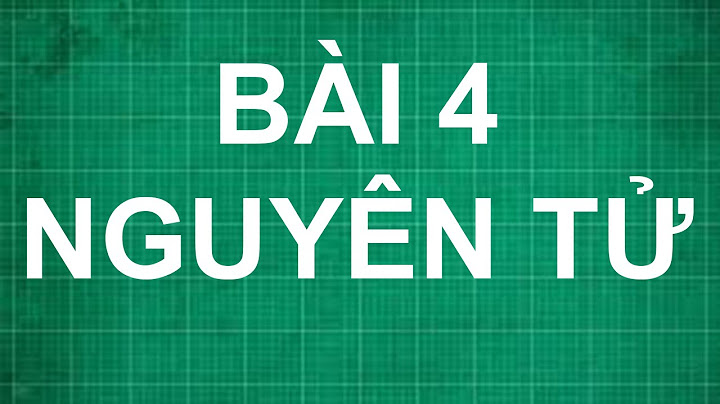 BÀI 4
NGUYÊN TỬ